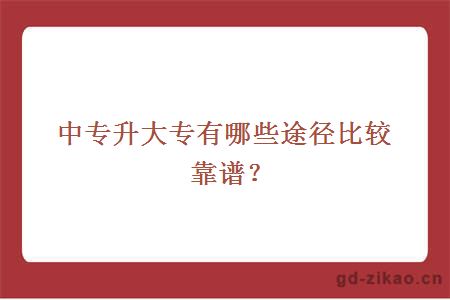 中专升大专有哪些途径比较靠谱？

gd-zikao.cn